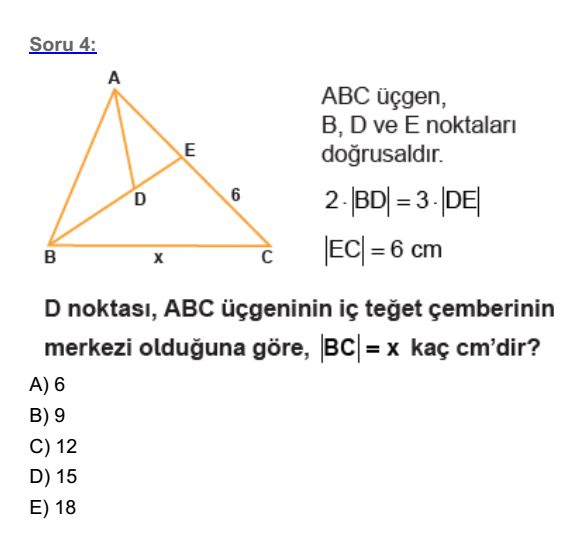 Soru 4:

A
E
D
6
B
x
C

ABC üçgen,
B, D ve E noktaları doğrusaldır.

$2 \cdot |BD| = 3 \cdot |DE|$

$|EC| = 6$ cm

D noktası, ABC üçgeninin iç teğet çemberinin merkezi olduğuna göre, $|BC| = x$ kaç cm'dir?

A) 6
B) 9
C) 12
D) 15
E) 18